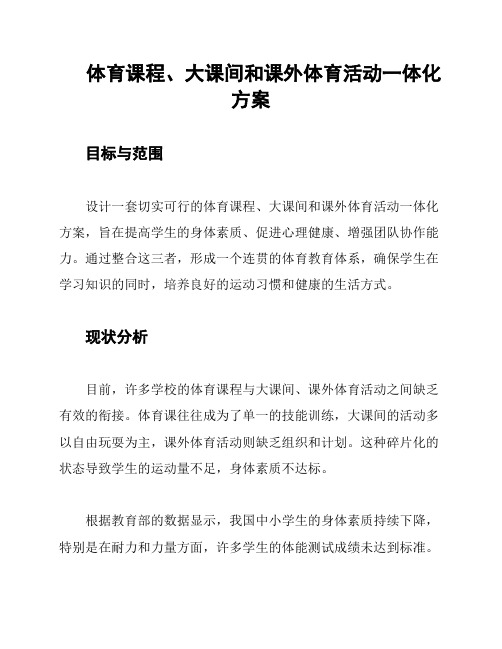 体育课程、大课间和课外体育活动一体化方案

目标与范围

设计一套切实可行的体育课程、大课间和课外体育活动一体化方案，旨在提高学生的身体素质、促进心理健康、增强团队协作能力。通过整合这三者，形成一个连贯的体育教育体系，确保学生在学习知识的同时，培养良好的运动习惯和健康的生活方式。

现状分析

目前，许多学校的体育课程与大课间、课外体育活动之间缺乏有效的衔接。体育课往往成为了单一的技能训练，大课间的活动多以自由玩耍为主，课外体育活动则缺乏组织和计划。这种碎片化的状态导致学生的运动量不足，身体素质不达标。

根据教育部的数据显示，我国中小学生的身体素质持续下降，特别是在耐力和力量方面，许多学生的体能测试成绩未达到标准。